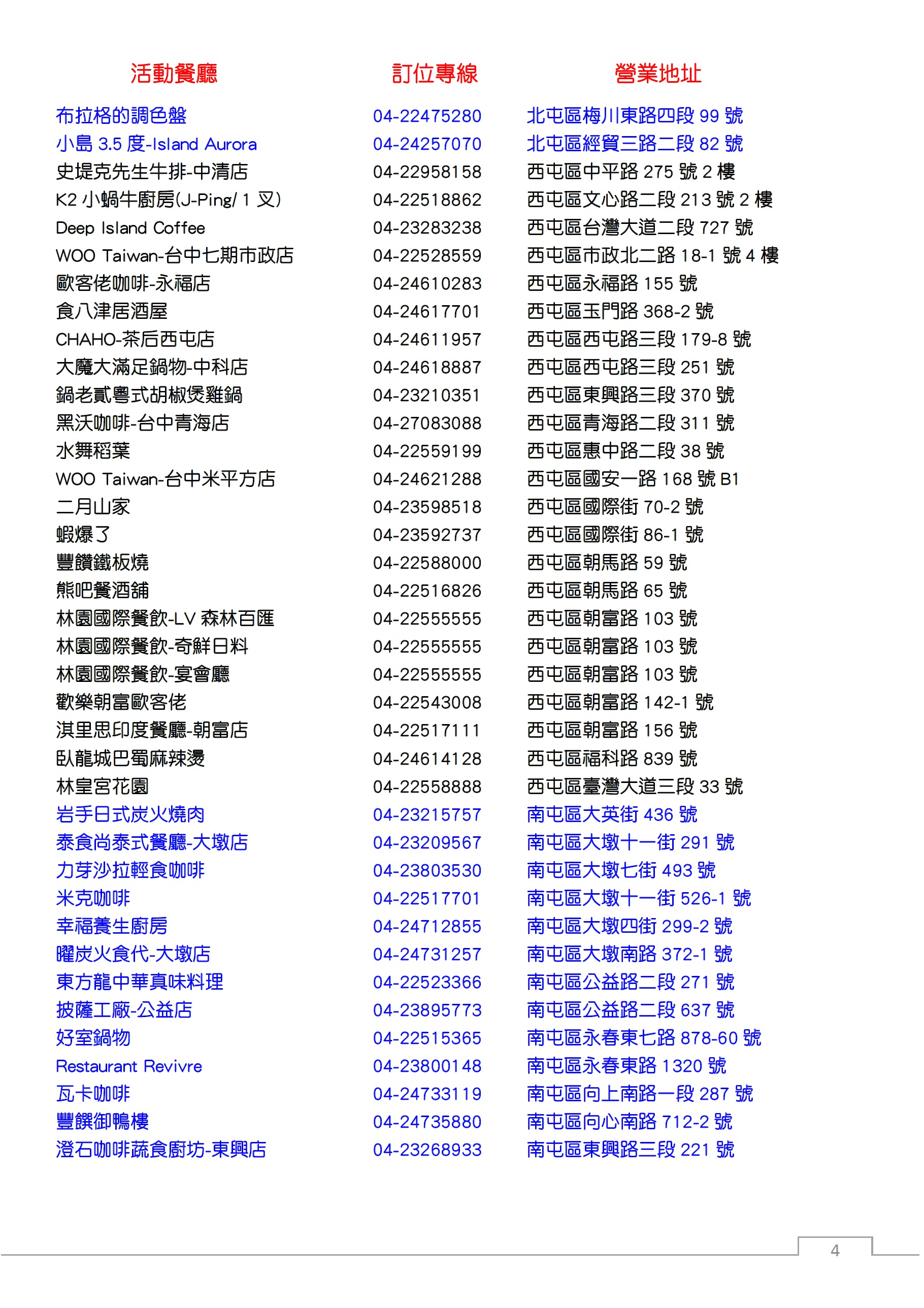 | 活動餐廳 | 訂位專線 | 營業地址 |
|---|---|---|
| 布拉格的調色盤 | 04-22475280 | 北屯區梅川東路四段 99 號 |
| 小島 3.5 度-Island Aurora | 04-24257070 | 北屯區經貿三路二段 82 號 |
| 史堤克先生牛排-中清店 | 04-22958158 | 西屯區中平路 275 號 2 樓 |
| K2 小蝸牛廚房(J-Ping/ 1 叉) | 04-22518862 | 西屯區文心路二段 213 號 2 樓 |
| Deep Island Coffee | 04-23283238 | 西屯區台灣大道二段 727 號 |
| WOO Taiwan-台中七期市政店 | 04-22528559 | 西屯區市政北二路 18-1 號 4 樓 |
| 歐客佬咖啡-永福店 | 04-24610283 | 西屯區永福路 155 號 |
| 食八津居酒屋 | 04-24617701 | 西屯區玉門路 368-2 號 |
| CHAHO-茶后西屯店 | 04-24611957 | 西屯區西屯路三段 179-8 號 |
| 大魔大滿足鍋物-中科店 | 04-24618887 | 西屯區西屯路三段 251 號 |
| 鍋老貳粵式胡椒煲雞鍋 | 04-23210351 | 西屯區東興路三段 370 號 |
| 黑沃咖啡-台中青海店 | 04-27083088 | 西屯區青海路二段 311 號 |
| 水舞稻葉 | 04-22559199 | 西屯區惠中路二段 38 號 |
| WOO Taiwan-台中米平方店 | 04-24621288 | 西屯區國安一路 168 號 B1 |
| 二月山家 | 04-23598518 | 西屯區國際街 70-2 號 |
| 蝦爆了 | 04-23592737 | 西屯區國際街 86-1 號 |
| 豐饡鐵板燒 | 04-22588000 | 西屯區朝馬路 59 號 |
| 熊吧餐酒舖 | 04-22516826 | 西屯區朝馬路 65 號 |
| 林園國際餐飲-LV 森林百匯 | 04-22555555 | 西屯區朝富路 103 號 |
| 林園國際餐飲-奇鮮日料 | 04-22555555 | 西屯區朝富路 103 號 |
| 林園國際餐飲-宴會廳 | 04-22555555 | 西屯區朝富路 103 號 |
| 歡樂朝富歐客佬 | 04-22543008 | 西屯區朝富路 142-1 號 |
| 淇里思印度餐廳-朝富店 | 04-22517111 | 西屯區朝富路 156 號 |
| 臥龍城巴蜀麻辣燙 | 04-24614128 | 西屯區福科路 839 號 |
| 林皇宮花園 | 04-22558888 | 西屯區臺灣大道三段 33 號 |
| 岩手日式炭火燒肉 | 04-23215757 | 南屯區大英街 436 號 |
| 泰食尚泰式餐廳-大墩店 | 04-23209567 | 南屯區大墩十一街 291 號 |
| 力芽沙拉輕食咖啡 | 04-23803530 | 南屯區大墩七街 493 號 |
| 米克咖啡 | 04-22517701 | 南屯區大墩十一街 526-1 號 |
| 幸福養生廚房 | 04-24712855 | 南屯區大墩四街 299-2 號 |
| 曜炭火食代-大墩店 | 04-24731257 | 南屯區大墩南路 372-1 號 |
| 東方龍中華真味料理 | 04-22523366 | 南屯區公益路二段 271 號 |
| 披薩工廠-公益店 | 04-23895773 | 南屯區公益路二段 637 號 |
| 好室鍋物 | 04-22515365 | 南屯區永春東七路 878-60 號 |
| Restaurant Revivre | 04-23800148 | 南屯區永春東路 1320 號 |
| 瓦卡咖啡 | 04-24733119 | 南屯區向上南路一段 287 號 |
| 豐饌御鴨樓 | 04-24735880 | 南屯區向心南路 712-2 號 |
| 澄石咖啡蔬食廚坊-東興店 | 04-23268933 | 南屯區東興路三段 221 號 |

4